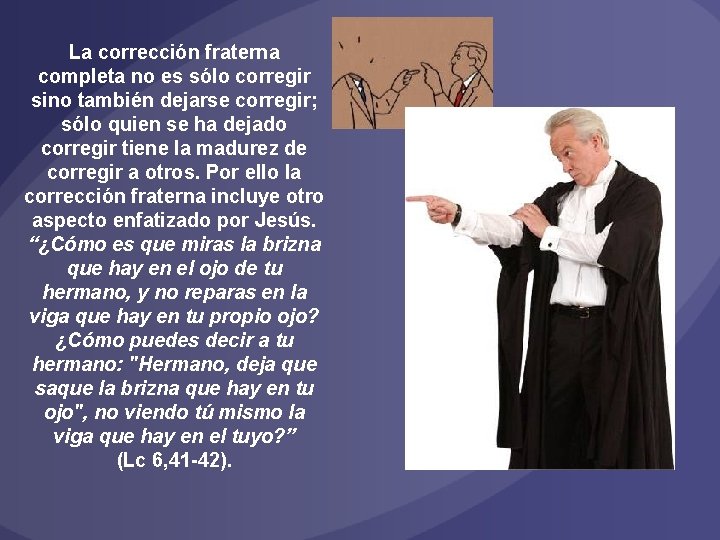 La corrección fraterna completa no es sólo corregir sino también dejarse corregir; sólo quien se ha dejado corregir tiene la madurez de corregir a otros. Por ello la corrección fraterna incluye otro aspecto enfatizado por Jesús. “¿Cómo es que miras la brizna que hay en el ojo de tu hermano, y no reparas en la viga que hay en tu propio ojo? ¿Cómo puedes decir a tu hermano: "Hermano, deja que saque la brizna que hay en tu ojo", no viendo tú mismo la viga que hay en el tuyo?” (Lc 6,41-42).